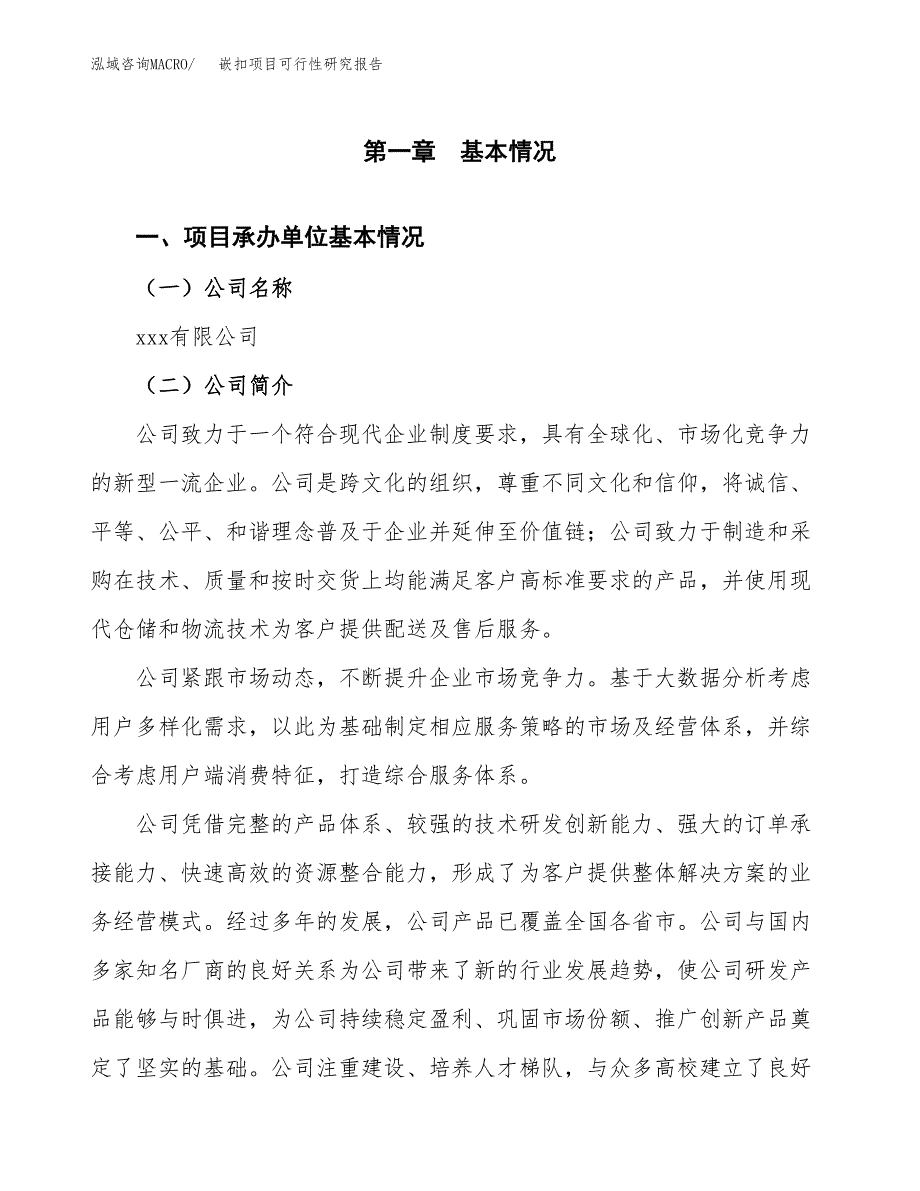 泓域咨询MACRO/　嵌扣项目可行性研究报告

第一章　基本情况

一、项目承办单位基本情况

（一）公司名称

xxx有限公司

（二）公司简介

公司致力于一个符合现代企业制度要求，具有全球化、市场化竞争力的新型一流企业。公司是跨文化的组织，尊重不同文化和信仰，将诚信、平等、公平、和谐理念普及于企业并延伸至价值链；公司致力于制造和采购在技术、质量和按时交货上均能满足客户高标准要求的产品，并使用现代仓储和物流技术为客户提供配送及售后服务。

公司紧跟市场动态，不断提升企业市场竞争力。基于大数据分析考虑用户多样化需求，以此为基础制定相应服务策略的市场及经营体系，并综合考虑用户端消费特征，打造综合服务体系。

公司凭借完整的产品体系、较强的技术研发创新能力、强大的订单承接能力、快速高效的资源整合能力，形成了为客户提供整体解决方案的业务经营模式。经过多年的发展，公司产品已覆盖全国各省市。公司与国内多家知名厂商的良好关系为公司带来了新的行业发展趋势，使公司研发产品能够与时俱进，为公司持续稳定盈利、巩固市场份额、推广创新产品奠定了坚实的基础。公司注重建设、培养人才梯队，与众多高校建立了良好